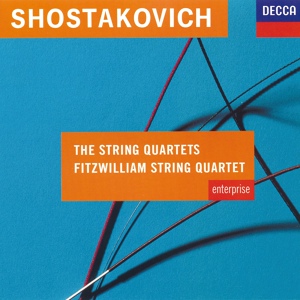 SHOSTAKOVICH

DECCA

THE STRING QUARTETS
FITZWILLIAM STRING QUARTET

enterprise